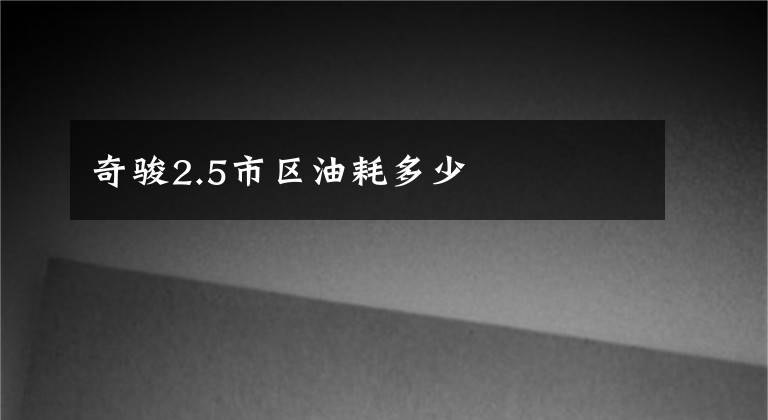 奇骏2.5市区油耗多少